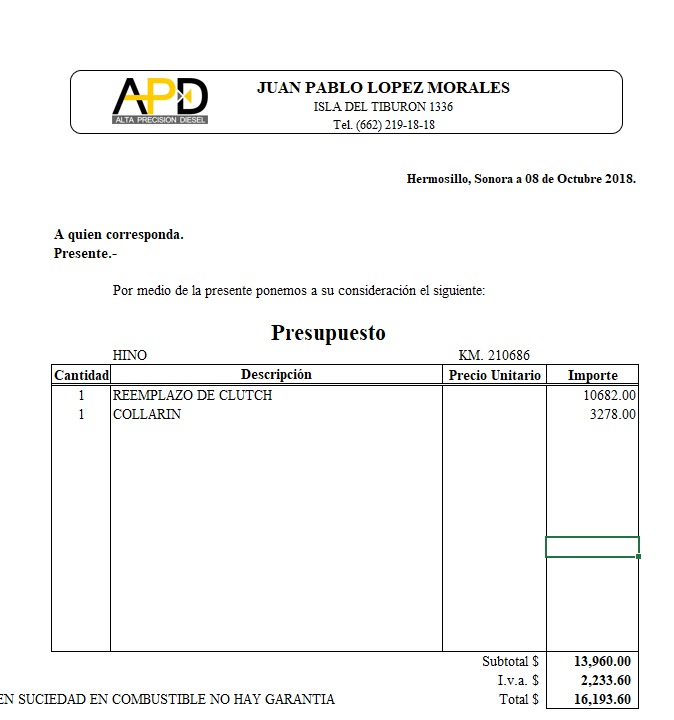 APD
ALTA PRECISION DIESEL

JUAN PABLO LOPEZ MORALES
ISLA DEL TIBURON 1336
Tel. (662) 219-18-18

Hermosillo, Sonora a 08 de Octubre 2018.

A quien corresponda.
Presente.-

Por medio de la presente ponemos a su consideración el siguiente:

Presupuesto

HINO KM. 210686

| Cantidad | Descripción | Precio Unitario | Importe |
|---|---|---|---|
| 1 | REEMPLAZO DE CLUTCH | | 10682.00 |
| 1 | COLLARIN | | 3278.00 |

Subtotal $ 13,960.00
I.v.a. $ 2,233.60
EN SUCIEDAD EN COMBUSTIBLE NO HAY GARANTIA Total $ 16,193.60